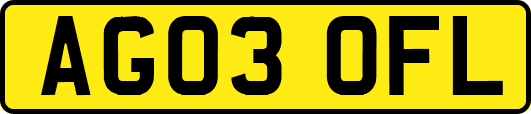 AG03 OFL